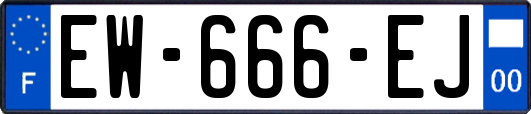 F
EW-666-EJ
00